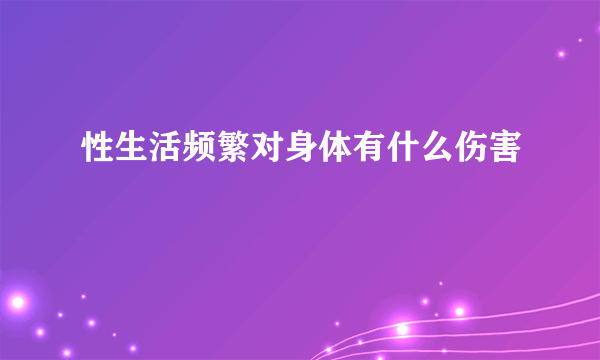 性生活频繁对身体有什么伤害